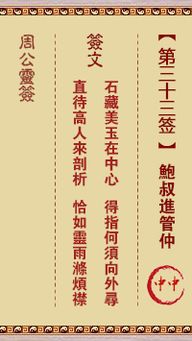 【第三十三签】
鮑叔進管仲

中中

簽文

石藏美玉在中心
得指何須向外尋

直待高人來剖析
恰如靈雨滌煩襟

周公靈簽